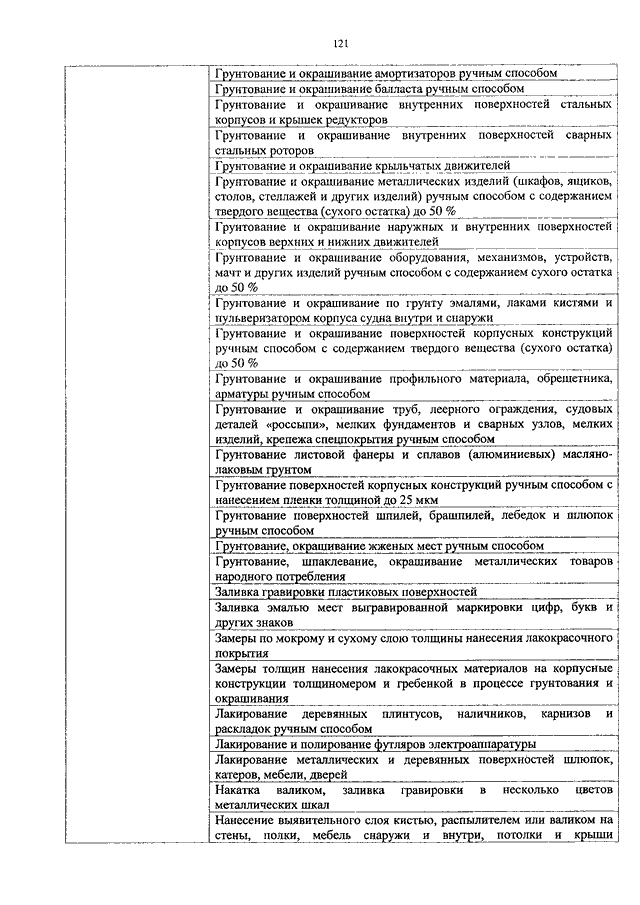 121

| | |
|---|---|
| | Грунтование и окрашивание амортизаторов ручным способом |
| | Грунтование и окрашивание балласта ручным способом |
| | Грунтование и окрашивание внутренних поверхностей стальных корпусов и крышек редукторов |
| | Грунтование и окрашивание внутренних поверхностей сварных стальных роторов |
| | Грунтование и окрашивание крыльчатых движителей |
| | Грунтование и окрашивание металлических изделий (шкафов, ящиков, столов, стеллажей и других изделий) ручным способом с содержанием твердого вещества (сухого остатка) до 50 % |
| | Грунтование и окрашивание наружных и внутренних поверхностей корпусов верхних и нижних движителей |
| | Грунтование и окрашивание оборудования, механизмов, устройств, мачт и других изделий ручным способом с содержанием сухого остатка до 50 % |
| | Грунтование и окрашивание по грунту эмалями, лаками кистями и пульверизатором корпуса судна внутри и снаружи |
| | Грунтование и окрашивание поверхностей корпусных конструкций ручным способом с содержанием твердого вещества (сухого остатка) до 50 % |
| | Грунтование и окрашивание профильного материала, обрешетника, арматуры ручным способом |
| | Грунтование и окрашивание труб, леерного ограждения, судовых деталей «россыпи», мелких фундаментов и сварных узлов, мелких изделий, крепежа спецпокрытия ручным способом |
| | Грунтование листовой фанеры и сплавов (алюминиевых) масляно-лаковым грунтом |
| | Грунтование поверхностей корпусных конструкций ручным способом с нанесением пленки толщиной до 25 мкм |
| | Грунтование поверхностей шпилей, брашпилей, лебедок и шлюпок ручным способом |
| | Грунтование, окрашивание жженых мест ручным способом |
| | Грунтование, шпаклевание, окрашивание металлических товаров народного потребления |
| | Заливка гравировки пластиковых поверхностей |
| | Заливка эмалью мест выгравированной маркировки цифр, букв и других знаков |
| | Замеры по мокрому и сухому слою толщины нанесения лакокрасочного покрытия |
| | Замеры толщин нанесения лакокрасочных материалов на корпусные конструкции толщиномером и гребенкой в процессе грунтования и окрашивания |
| | Лакирование деревянных плинтусов, наличников, карнизов и раскладок ручным способом |
| | Лакирование и полирование футляров электроаппаратуры |
| | Лакирование металлических и деревянных поверхностей шлюпок, катеров, мебели, дверей |
| | Накатка валиком, заливка гравировки в несколько цветов металлических шкал |
| | Нанесение выявительного слоя кистью, распылителем или валиком на стены, полки, мебель снаружи и внутри, потолки и крыши |